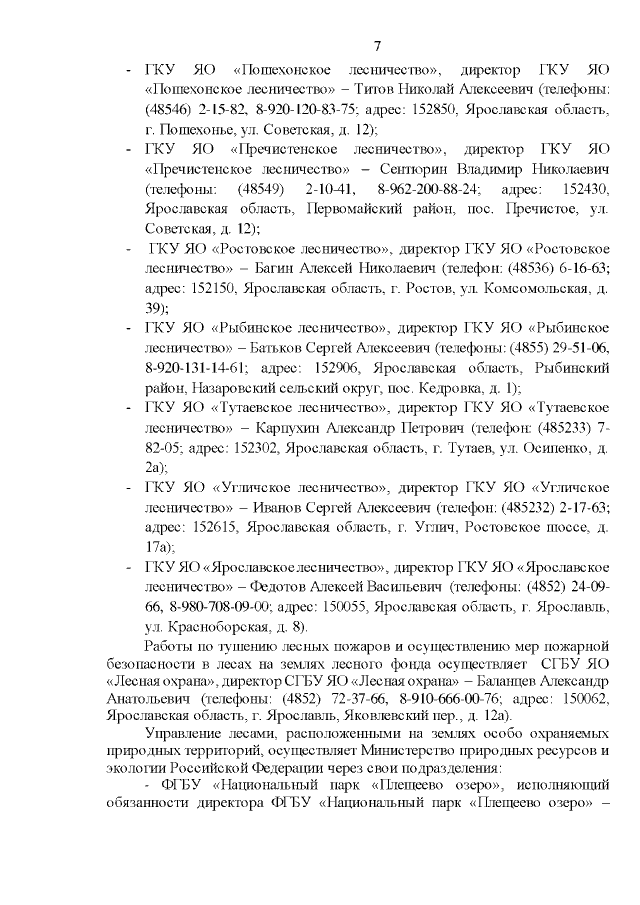 7

- ГКУ ЯО «Пошехонское лесничество», директор ГКУ ЯО «Пошехонское лесничество» – Титов Николай Алексеевич (телефоны: (48546) 2-15-82, 8-920-120-83-75; адрес: 152850, Ярославская область, г. Пошехонье, ул. Советская, д. 12);
- ГКУ ЯО «Пречистенское лесничество», директор ГКУ ЯО «Пречистенское лесничество» – Сентюрин Владимир Николаевич (телефоны: (48549) 2-10-41, 8-962-200-88-24; адрес: 152430, Ярославская область, Первомайский район, пос. Пречистое, ул. Советская, д. 12);
- ГКУ ЯО «Ростовское лесничество», директор ГКУ ЯО «Ростовское лесничество» – Багин Алексей Николаевич (телефон: (48536) 6-16-63; адрес: 152150, Ярославская область, г. Ростов, ул. Комсомольская, д. 39);
- ГКУ ЯО «Рыбинское лесничество», директор ГКУ ЯО «Рыбинское лесничество» – Батьков Сергей Алексеевич (телефоны: (4855) 29-51-06, 8-920-131-14-61; адрес: 152906, Ярославская область, Рыбинский район, Назаровский сельский округ, пос. Кедровка, д. 1);
- ГКУ ЯО «Тутаевское лесничество», директор ГКУ ЯО «Тутаевское лесничество» – Карпухин Александр Петрович (телефон: (485233) 7-82-05; адрес: 152302, Ярославская область, г. Тутаев, ул. Осипенко, д. 2а);
- ГКУ ЯО «Угличское лесничество», директор ГКУ ЯО «Угличское лесничество» – Иванов Сергей Алексеевич (телефон: (485232) 2-17-63; адрес: 152615, Ярославская область, г. Углич, Ростовское шоссе, д. 17а);
- ГКУ ЯО «Ярославское лесничество», директор ГКУ ЯО «Ярославское лесничество» – Федотов Алексей Васильевич (телефоны: (4852) 24-09-66, 8-980-708-09-00; адрес: 150055, Ярославская область, г. Ярославль, ул. Красноборская, д. 8).

Работы по тушению лесных пожаров и осуществлению мер пожарной безопасности в лесах на землях лесного фонда осуществляет СГБУ ЯО «Лесная охрана», директор СГБУ ЯО «Лесная охрана» – Баланцев Александр Анатольевич (телефоны: (4852) 72-37-66, 8-910-666-00-76; адрес: 150062, Ярославская область, г. Ярославль, Яковлевский пер., д. 12а).

Управление лесами, расположенными на землях особо охраняемых природных территорий, осуществляет Министерство природных ресурсов и экологии Российской Федерации через свои подразделения:

- ФГБУ «Национальный парк «Плещеево озеро», исполняющий обязанности директора ФГБУ «Национальный парк «Плещеево озеро» –